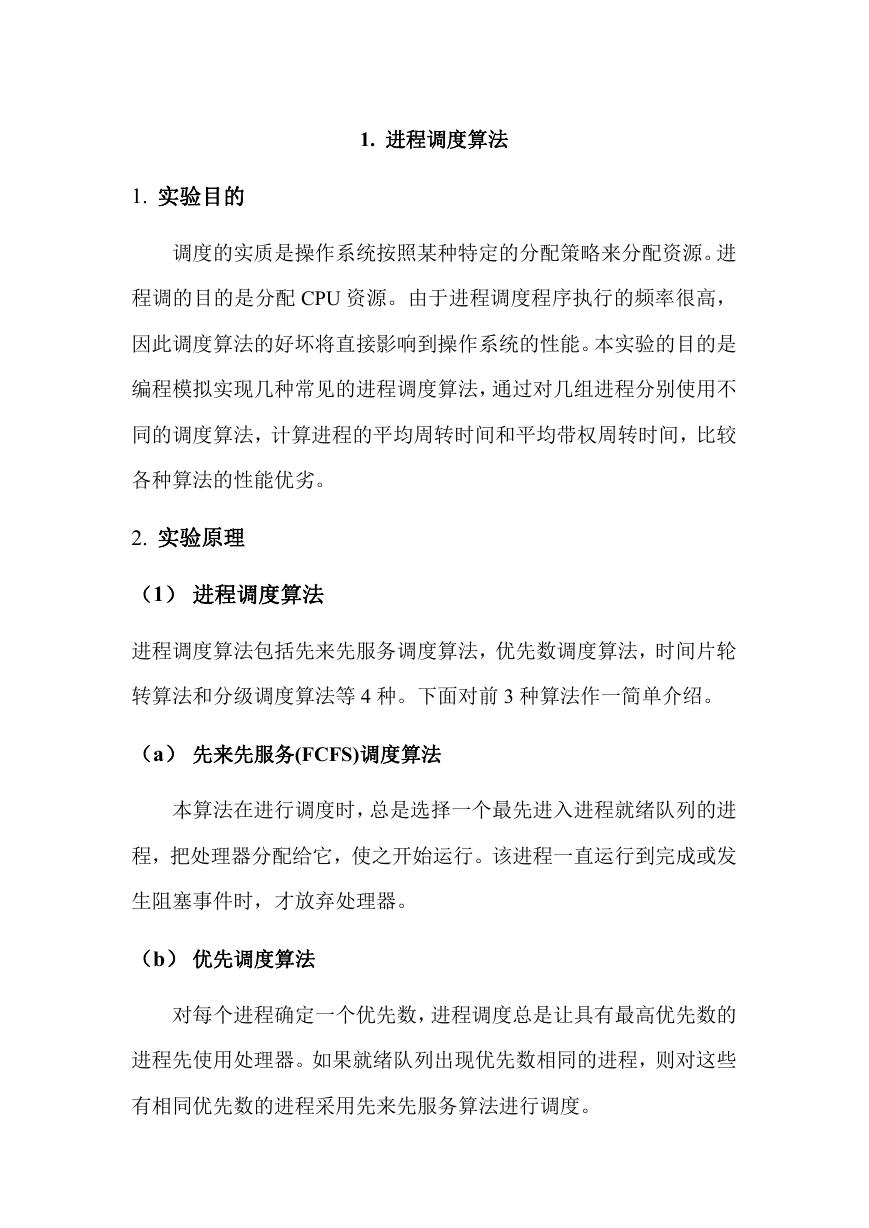 1. 进程调度算法

1. 实验目的

调度的实质是操作系统按照某种特定的分配策略来分配资源。进程调的目的是分配 CPU 资源。由于进程调度程序执行的频率很高，因此调度算法的好坏将直接影响到操作系统的性能。本实验的目的是编程模拟实现几种常见的进程调度算法，通过对几组进程分别使用不同的调度算法，计算进程的平均周转时间和平均带权周转时间，比较各种算法的性能优劣。

2. 实验原理

（1） 进程调度算法

进程调度算法包括先来先服务调度算法，优先数调度算法，时间片轮转算法和分级调度算法等 4 种。下面对前 3 种算法作一简单介绍。

（a） 先来先服务(FCFS)调度算法

本算法在进行调度时，总是选择一个最先进入进程就绪队列的进程，把处理器分配给它，使之开始运行。该进程一直运行到完成或发生阻塞事件时，才放弃处理器。

（b） 优先调度算法

对每个进程确定一个优先数，进程调度总是让具有最高优先数的进程先使用处理器。如果就绪队列出现优先数相同的进程，则对这些有相同优先数的进程采用先来先服务算法进行调度。